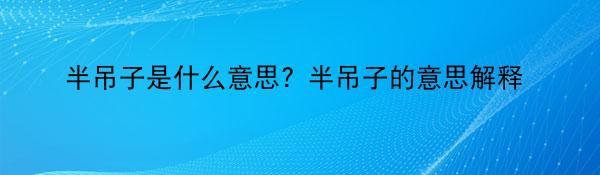 半吊子是什么意思？半吊子的意思解释